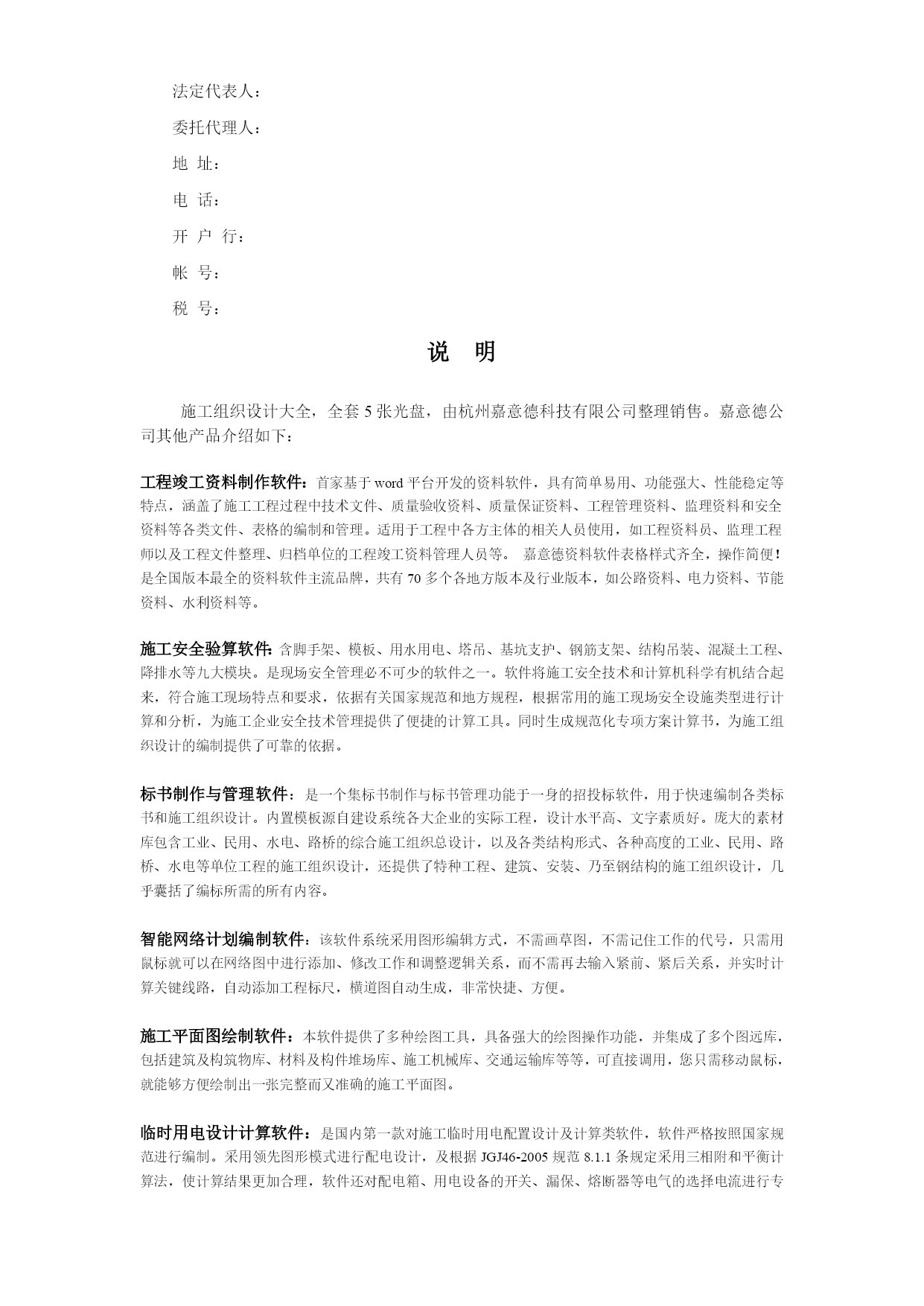 法定代表人：

委托代理人：

地 址：

电 话：

开 户 行：

帐 号：

税 号：

说 明

施工组织设计大全，全套 5 张光盘，由杭州嘉意德科技有限公司整理销售。嘉意德公司其他产品介绍如下：

工程竣工资料制作软件：首家基于 word 平台开发的资料软件，具有简单易用、功能强大、性能稳定等特点，涵盖了施工工程过程中技术文件、质量验收资料、质量保证资料、工程管理资料、监理资料和安全资料等各类文件、表格的编制和管理。适用于工程中各方主体的相关人员使用，如工程资料员、监理工程师以及工程文件整理、归档单位的工程竣工资料管理人员等。 嘉意德资料软件表格样式齐全，操作简便！是全国版本最全的资料软件主流品牌，共有 70 多个各地方版本及行业版本，如公路资料、电力资料、节能资料、水利资料等。

施工安全验算软件：含脚手架、模板、用水用电、塔吊、基坑支护、钢筋支架、结构吊装、混凝土工程、降排水等九大模块。是现场安全管理必不可少的软件之一。软件将施工安全技术和计算机科学有机结合起来，符合施工现场特点和要求，依据有关国家规范和地方规程，根据常用的施工现场安全设施类型进行计算和分析，为施工企业安全技术管理提供了便捷的计算工具。同时生成规范化专项方案计算书，为施工组织设计的编制提供了可靠的依据。

标书制作与管理软件：是一个集标书制作与标书管理功能于一身的招投标软件，用于快速编制各类标书和施工组织设计。内置模板源自建设系统各大企业的实际工程，设计水平高、文字素质好。庞大的素材库包含工业、民用、水电、路桥的综合施工组织总设计，以及各类结构形式、各种高度的工业、民用、路桥、水电等单位工程的施工组织设计，还提供了特种工程、建筑、安装、乃至钢结构的施工组织设计，几乎囊括了编标所需的所有内容。

智能网络计划编制软件：该软件系统采用图形编辑方式，不需画草图，不需记住工作的代号，只需用鼠标就可以在网络图中进行添加、修改工作和调整逻辑关系，而不需再去输入紧前、紧后关系，并实时计算关键线路，自动添加工程标尺，横道图自动生成，非常快捷、方便。

施工平面图绘制软件：本软件提供了多种绘图工具，具备强大的绘图操作功能，并集成了多个图远库，包括建筑及构筑物库、材料及构件堆场库、施工机械库、交通运输库等等，可直接调用，您只需移动鼠标，就能够方便绘制出一张完整而又准确的施工平面图。

临时用电设计计算软件：是国内第一款对施工临时用电配置设计及计算类软件，软件严格按照国家规范进行编制。采用领先图形模式进行配电设计，及根据 JGJ46-2005 规范 8.1.1 条规定采用三相附和平衡计算法，使计算结果更加合理，软件还对配电箱、用电设备的开关、漏保、熔断器等电气的选择电流进行专